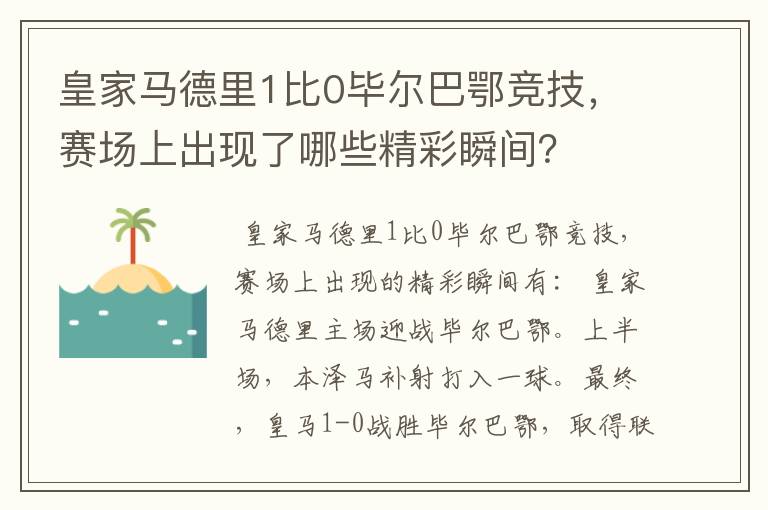 皇家马德里1比0毕尔巴鄂竞技，赛场上出现了哪些精彩瞬间？

皇家马德里1比0毕尔巴鄂竞技，赛场上出现的精彩瞬间有： 皇家马德里主场迎战毕尔巴鄂。上半场，本泽马补射打入一球。最终，皇马1-0战胜毕尔巴鄂，取得联